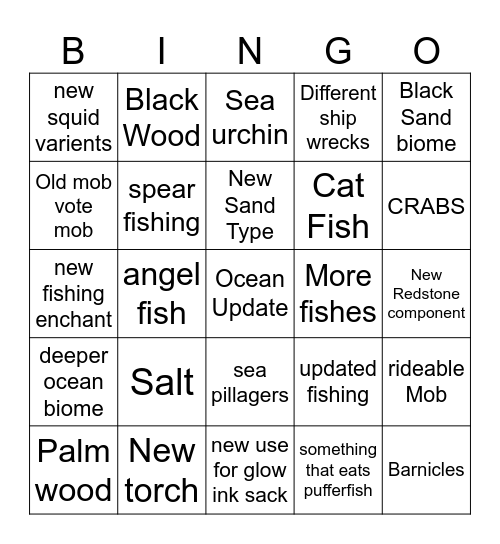 | B | I | N | G | O |
|---|---|---|---|---|
| new squid varients | Black Wood | Sea urchin | Different ship wrecks | Black Sand biome |
| Old mob vote mob | spear fishing | New Sand Type | Cat Fish | CRABS |
| new fishing enchant | angel fish | Ocean Update | More fishes | New Redstone component |
| deeper ocean biome | Salt | sea pillagers | updated fishing | rideable Mob |
| Palm wood | New torch | new use for glow ink sack | something that eats pufferfish | Barnicles |